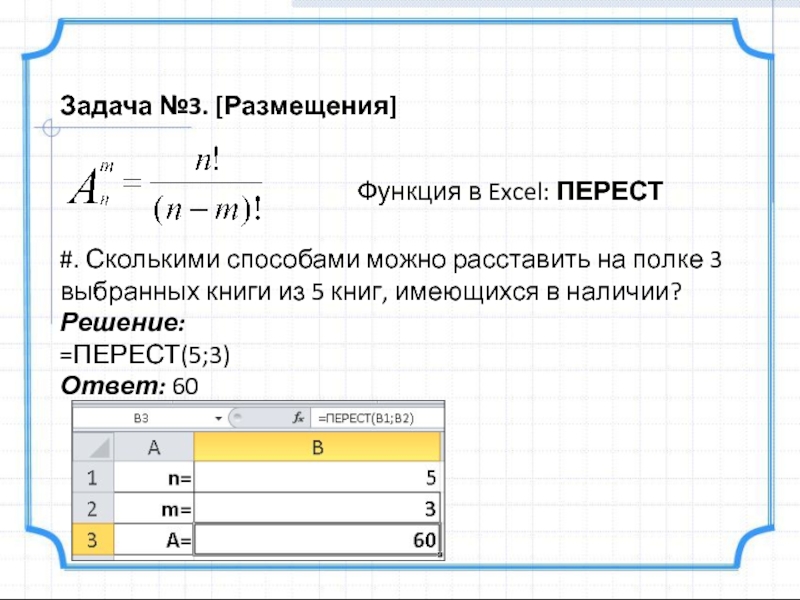 Задача №3. [Размещения]

$A_n^m = \frac{n!}{(n-m)!}$

Функция в Excel: ПЕРЕСТ

#. Сколькими способами можно расставить на полке 3 выбранных книги из 5 книг, имеющихся в наличии?

Решение:
=ПЕРЕСТ(5;3)
Ответ: 60

B3 $f_x$ =ПЕРЕСТ(B1;B2)

| | A | B |
|---|---|---|
| 1 | n= | 5 |
| 2 | m= | 3 |
| 3 | A= | 60 |